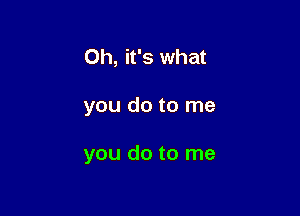 Oh, it's what

you do to me

you do to me